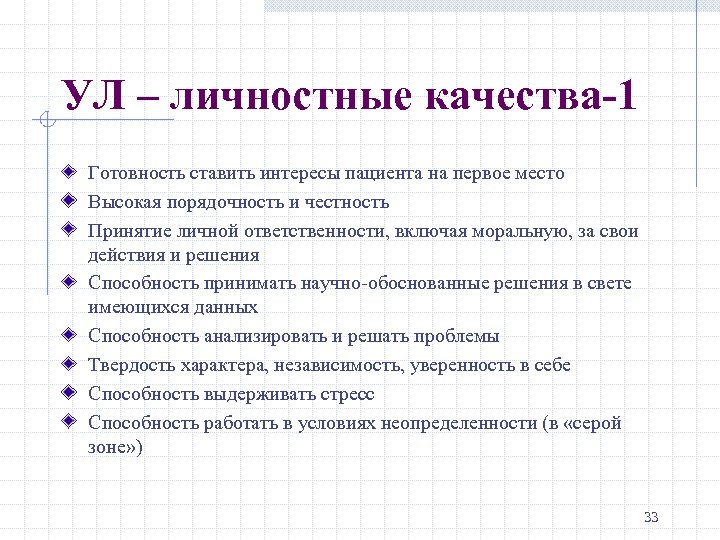 УЛ – личностные качества-1

Готовность ставить интересы пациента на первое место
Высокая порядочность и честность
Принятие личной ответственности, включая моральную, за свои действия и решения
Способность принимать научно-обоснованные решения в свете имеющихся данных
Способность анализировать и решать проблемы
Твердость характера, независимость, уверенность в себе
Способность выдерживать стресс
Способность работать в условиях неопределенности (в «серой зоне»)

33